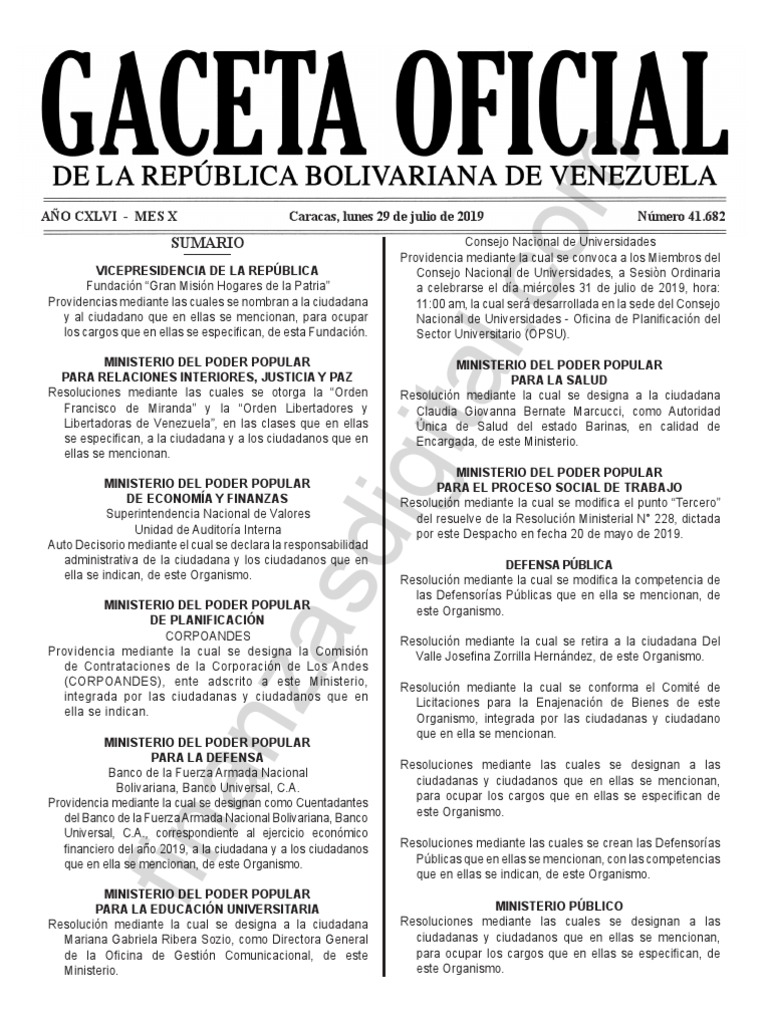 GACETA OFICIAL

DE LA REPÚBLICA BOLIVARIANA DE VENEZUELA

AÑO CXLVI - MES X

Caracas, lunes 29 de julio de 2019

Número 41.682

SUMARIO

VICEPRESIDENCIA DE LA REPÚBLICA
Fundación "Gran Misión Hogares de la Patria"
Providencias mediante las cuales se nombran a la ciudadana y al ciudadano que en ellas se mencionan, para ocupar los cargos que en ellas se especifican, de esta Fundación.

MINISTERIO DEL PODER POPULAR
PARA RELACIONES INTERIORES, JUSTICIA Y PAZ
Resoluciones mediante las cuales se otorga la "Orden Francisco de Miranda" y la "Orden Libertadores y Libertadoras de Venezuela", en las clases que en ellas se especifican, a la ciudadana y a los ciudadanos que en ellas se mencionan.

MINISTERIO DEL PODER POPULAR
DE ECONOMÍA Y FINANZAS
Superintendencia Nacional de Valores
Unidad de Auditoría Interna
Auto Decisorio mediante el cual se declara la responsabilidad administrativa de la ciudadana y los ciudadanos que en ella se indican, de este Organismo.

MINISTERIO DEL PODER POPULAR
DE PLANIFICACIÓN
CORPOANDES
Providencia mediante la cual se designa la Comisión de Contrataciones de la Corporación de Los Andes (CORPOANDES), ente adscrito a este Ministerio, integrada por las ciudadanas y ciudadanos que en ella se indican.

MINISTERIO DEL PODER POPULAR
PARA LA DEFENSA
Banco de la Fuerza Armada Nacional Bolivariana, Banco Universal, C.A.
Providencia mediante la cual se designan como Cuentadantes del Banco de la Fuerza Armada Nacional Bolivariana, Banco Universal, C.A., correspondiente al ejercicio económico financiero del año 2019, a la ciudadana y a los ciudadanos que en ella se mencionan, de este Organismo.

MINISTERIO DEL PODER POPULAR
PARA LA EDUCACIÓN UNIVERSITARIA
Resolución mediante la cual se designa a la ciudadana Mariana Gabriela Ribera Sozio, como Directora General de la Oficina de Gestión Comunicacional, de este Ministerio.

Consejo Nacional de Universidades
Providencia mediante la cual se convoca a los Miembros del Consejo Nacional de Universidades, a Sesión Ordinaria a celebrarse el día miércoles 31 de julio de 2019, hora: 11:00 am, la cual será desarrollada en la sede del Consejo Nacional de Universidades - Oficina de Planificación del Sector Universitario (OPSU).

MINISTERIO DEL PODER POPULAR
PARA LA SALUD
Resolución mediante la cual se designa a la ciudadana Claudia Giovanna Bernate Marcucci, como Autoridad Única de Salud del estado Barinas, en calidad de Encargada, de este Ministerio.

MINISTERIO DEL PODER POPULAR
PARA EL PROCESO SOCIAL DE TRABAJO
Resolución mediante la cual se modifica el punto "Tercero" del resuelve de la Resolución Ministerial N° 228, dictada por este Despacho en fecha 20 de mayo de 2019.

DEFENSA PÚBLICA
Resolución mediante la cual se modifica la competencia de las Defensorías Públicas que en ella se mencionan, de este Organismo.

Resolución mediante la cual se retira a la ciudadana Del Valle Josefina Zorrilla Hernández, de este Organismo.

Resolución mediante la cual se conforma el Comité de Licitaciones para la Enajenación de Bienes de este Organismo, integrada por las ciudadanas y ciudadano que en ella se mencionan.

Resoluciones mediante las cuales se designan a las ciudadanas y ciudadanos que en ellas se mencionan, para ocupar los cargos que en ellas se especifican de este Organismo.

Resoluciones mediante las cuales se crean las Defensorías Públicas que en ellas se mencionan, con las competencias que en ellas se indican, de este Organismo.

MINISTERIO PÚBLICO
Resoluciones mediante las cuales se designan a las ciudadanas y ciudadanos que en ellas se mencionan, para ocupar los cargos que en ellas se especifican, de este Organismo.

finanzasdigital.com